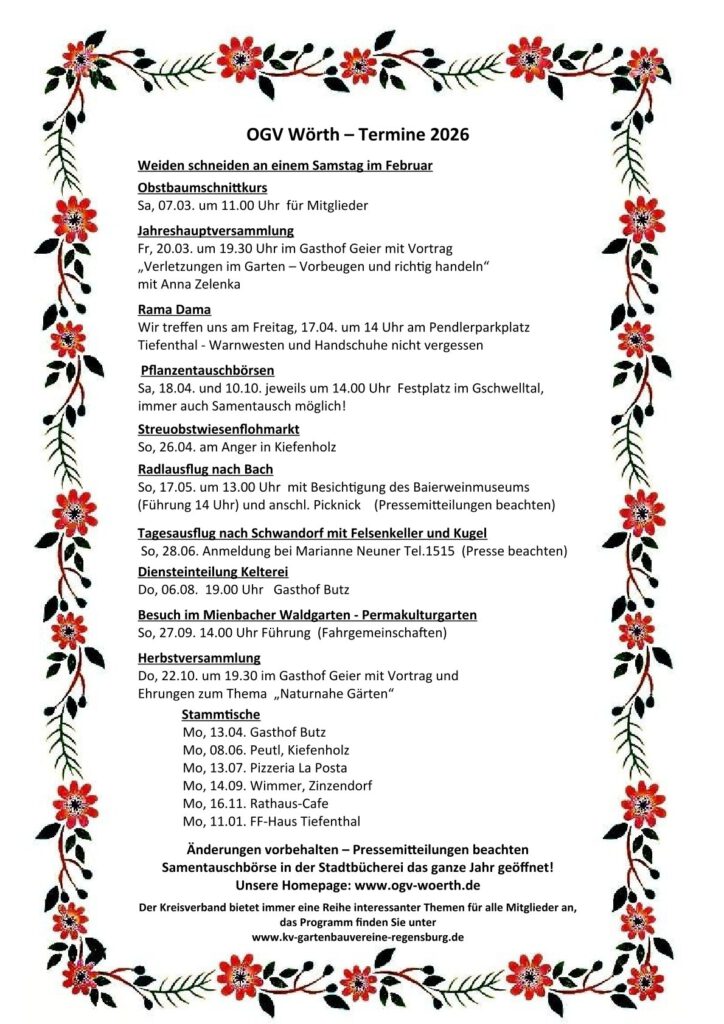 OGV Wörth – Termine 2026

Weiden schneiden an einem Samstag im Februar

Obstbaumschnittkurs
Sa, 07.03. um 11.00 Uhr für Mitglieder

Jahreshauptversammlung
Fr, 20.03. um 19.30 Uhr im Gasthof Geier mit Vortrag „Verletzungen im Garten – Vorbeugen und richtig handeln“ mit Anna Zelenka

Rama Dama
Wir treffen uns am Freitag, 17.04. um 14 Uhr am Pendlerparkplatz Tiefenthal - Warnwesten und Handschuhe nicht vergessen

Pflanzentauschbörsen
Sa, 18.04. und 10.10. jeweils um 14.00 Uhr Festplatz im Gschwelltal, immer auch Samentausch möglich!

Streuobstwiesenflohmarkt
So, 26.04. am Anger in Kiefenholz

Radlausflug nach Bach
So, 17.05. um 13.00 Uhr mit Besichtigung des Baierweinmuseums (Führung 14 Uhr) und anschl. Picknick (Pressemitteilungen beachten)

Tagesausflug nach Schwandorf mit Felsenkeller und Kugel
So, 28.06. Anmeldung bei Marianne Neuner Tel.1515 (Presse beachten)

Diensteinteilung Kelterei
Do, 06.08. 19.00 Uhr Gasthof Butz

Besuch im Mienbacher Waldgarten - Permakulturgarten
So, 27.09. 14.00 Uhr Führung (Fahrgemeinschaften)

Herbstversammlung
Do, 22.10. um 19.30 im Gasthof Geier mit Vortrag und Ehrungen zum Thema „Naturnahe Gärten“

Stammtische
Mo, 13.04. Gasthof Butz
Mo, 08.06. Peutl, Kiefenholz
Mo, 13.07. Pizzeria La Posta
Mo, 14.09. Wimmer, Zinzendorf
Mo, 16.11. Rathaus-Cafe
Mo, 11.01. FF-Haus Tiefenthal

Änderungen vorbehalten – Pressemitteilungen beachten
Samentauschbörse in der Stadtbücherei das ganze Jahr geöffnet!
Unsere Homepage: www.ogv-woerth.de

Der Kreisverband bietet immer eine Reihe interessanter Themen für alle Mitglieder an, das Programm finden Sie unter
www.kv-gartenbauvereine-regensburg.de